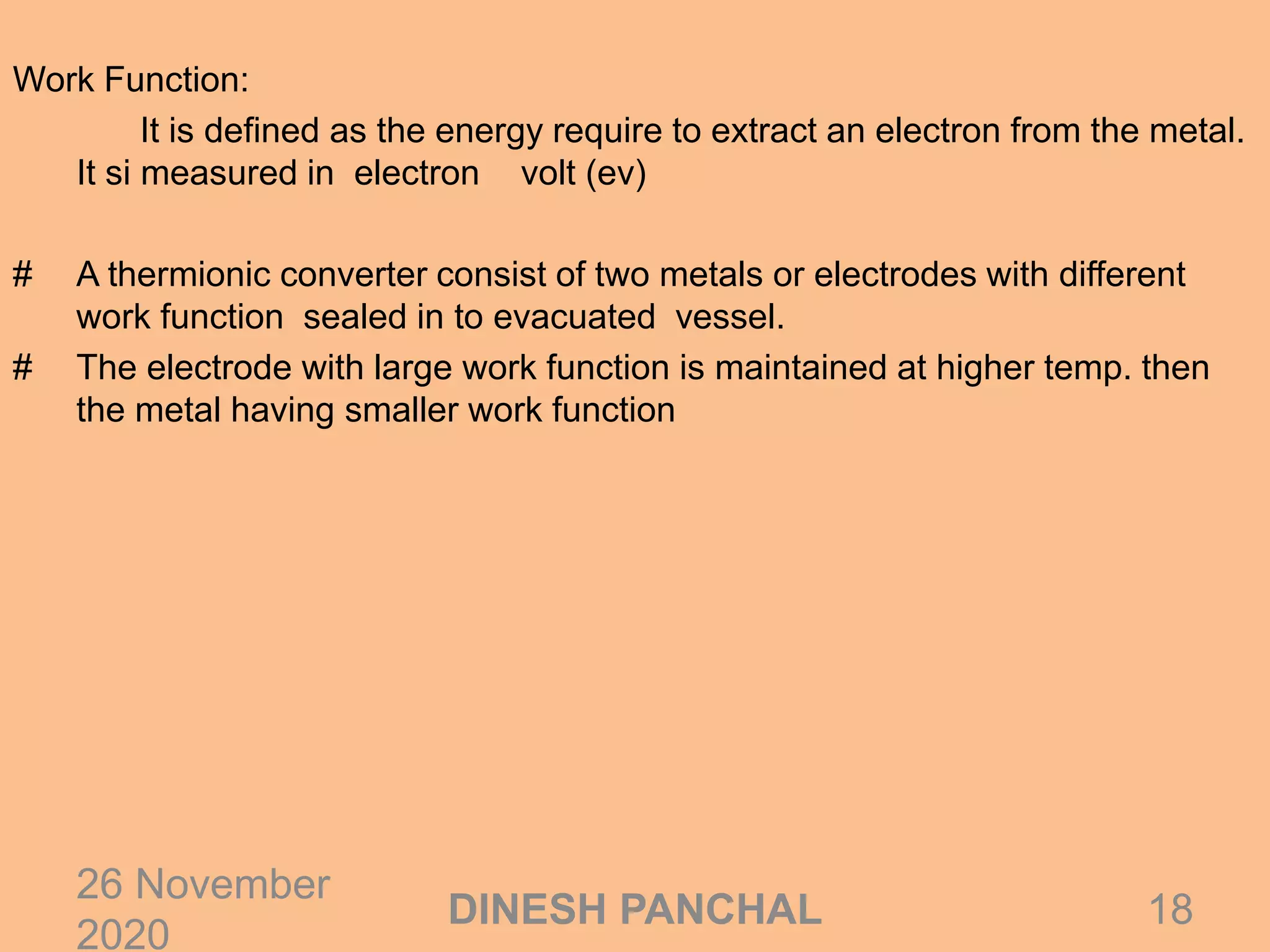 Work Function:

It is defined as the energy require to extract an electron from the metal. It si measured in electron volt (ev)

# A thermionic converter consist of two metals or electrodes with different work function sealed in to evacuated vessel.

# The electrode with large work function is maintained at higher temp. then the metal having smaller work function

26 November 2020

DINESH PANCHAL

18